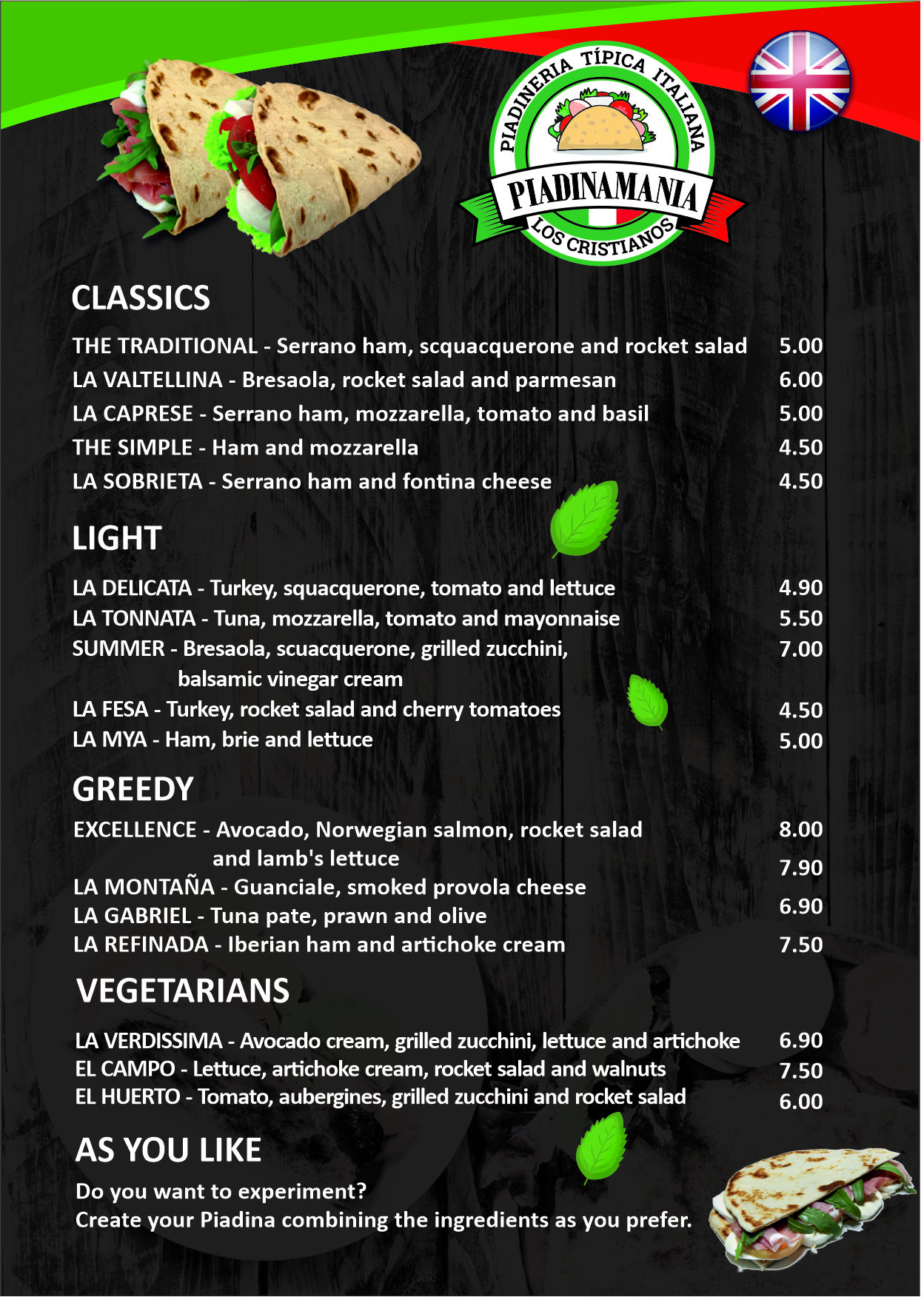 PIADINERIA TÍPICA ITALIANA
PIADINAMANIA
LOS CRISTIANOS

CLASSICS

THE TRADITIONAL - Serrano ham, scquacquerone and rocket salad 5.00
LA VALTELLINA - Bresaola, rocket salad and parmesan 6.00
LA CAPRESE - Serrano ham, mozzarella, tomato and basil 5.00
THE SIMPLE - Ham and mozzarella 4.50
LA SOBRIETA - Serrano ham and fontina cheese 4.50

LIGHT

LA DELICATA - Turkey, squacquerone, tomato and lettuce 4.90
LA TONNATA - Tuna, mozzarella, tomato and mayonnaise 5.50
SUMMER - Bresaola, scuacquerone, grilled zucchini, balsamic vinegar cream 7.00
LA FESA - Turkey, rocket salad and cherry tomatoes 4.50
LA MYA - Ham, brie and lettuce 5.00

GREEDY

EXCELLENCE - Avocado, Norwegian salmon, rocket salad and lamb's lettuce 8.00
LA MONTAÑA - Guanciale, smoked provola cheese 7.90
LA GABRIEL - Tuna pate, prawn and olive 6.90
LA REFINADA - Iberian ham and artichoke cream 7.50

VEGETARIANS

LA VERDISSIMA - Avocado cream, grilled zucchini, lettuce and artichoke 6.90
EL CAMPO - Lettuce, artichoke cream, rocket salad and walnuts 7.50
EL HUERTO - Tomato, aubergines, grilled zucchini and rocket salad 6.00

AS YOU LIKE

Do you want to experiment?
Create your Piadina combining the ingredients as you prefer.